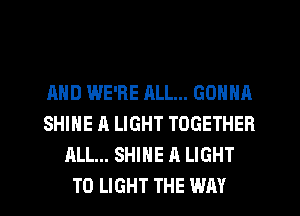 AND WE'RE ALL... GONNA
SHINE A LIGHT TOGETHER
ALL... SHINE A LIGHT
TO LIGHT THE WAY